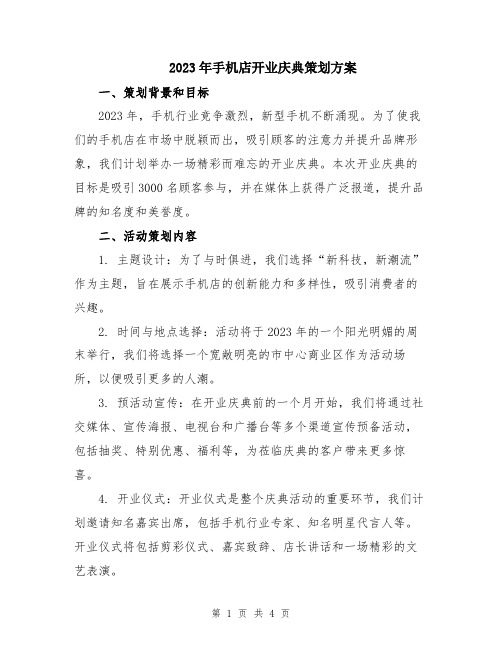 2023年手机店开业庆典策划方案

一、策划背景和目标

2023年，手机行业竞争激烈，新型手机不断涌现。为了使我们的手机店在市场中脱颖而出，吸引顾客的注意力并提升品牌形象，我们计划举办一场精彩而难忘的开业庆典。本次开业庆典的目标是吸引3000名顾客参与，并在媒体上获得广泛报道，提升品牌的知名度和美誉度。

二、活动策划内容

1. 主题设计：为了与时俱进，我们选择“新科技，新潮流”作为主题，旨在展示手机店的创新能力和多样性，吸引消费者的兴趣。

2. 时间与地点选择：活动将于2023年的一个阳光明媚的周末举行，我们将选择一个宽敞明亮的市中心商业区作为活动场所，以便吸引更多的人潮。

3. 预活动宣传：在开业庆典前的一个月开始，我们将通过社交媒体、宣传海报、电视台和广播台等多个渠道宣传预备活动，包括抽奖、特别优惠、福利等，为莅临庆典的客户带来更多惊喜。

4. 开业仪式：开业仪式是整个庆典活动的重要环节，我们计划邀请知名嘉宾出席，包括手机行业专家、知名明星代言人等。开业仪式将包括剪彩仪式、嘉宾致辞、店长讲话和一场精彩的文艺表演。

第 1 页 共 4 页